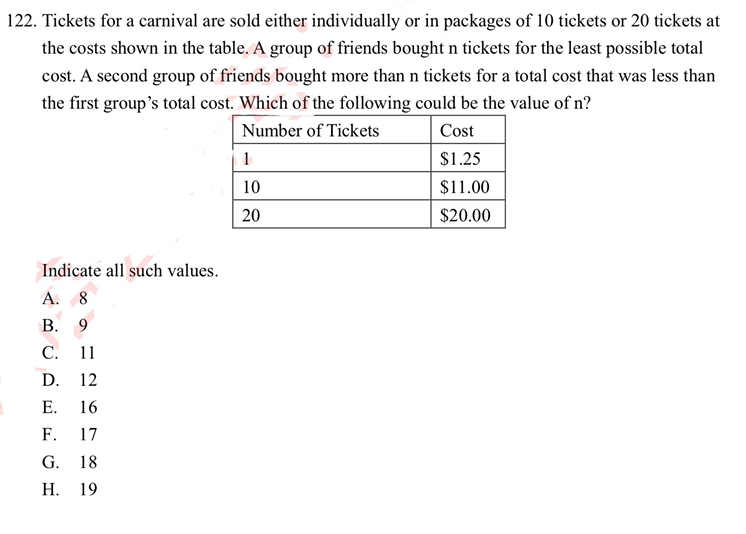 122. Tickets for a carnival are sold either individually or in packages of 10 tickets or 20 tickets at the costs shown in the table. A group of friends bought n tickets for the least possible total cost. A second group of friends bought more than n tickets for a total cost that was less than the first group's total cost. Which of the following could be the value of n?

| Number of Tickets | Cost |
|---|---|
| 1 | \$1.25 |
| 10 | \$11.00 |
| 20 | \$20.00 |

Indicate all such values.

A. 8
B. 9
C. 11
D. 12
E. 16
F. 17
G. 18
H. 19